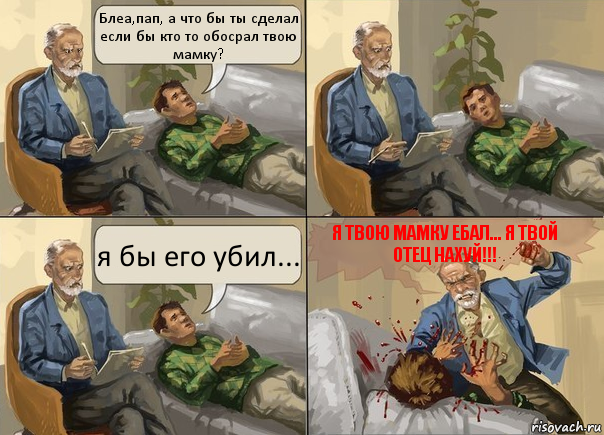 Блеа,пап, а что бы ты сделал если бы кто то обосрал твою мамку?

я бы его убил...

Я ТВОЮ МАМКУ ЕБАЛ... Я ТВОЙ ОТЕЦ НАХУЙ!!!

risovach.ru